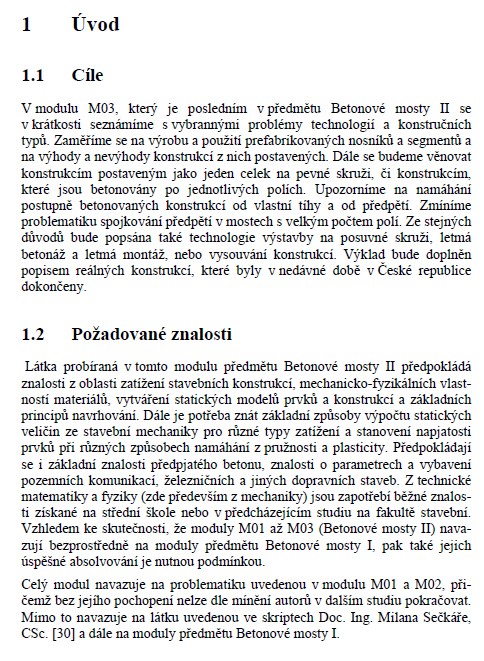 1 Úvod

1.1 Cíle

V modulu M03, který je posledním v předmětu Betonové mosty II se v krátkosti seznámíme s vybrannými problémy technologií a konstručních typů. Zaměříme se na výrobu a použití prefabrikovaných nosníků a segmentů a na výhody a nevýhody konstrukcí z nich postavených. Dále se budeme věnovat konstrukcím postaveným jako jeden celek na pevné skruži, či konstrukcím, které jsou betonovány po jednotlivých polích. Upozorníme na namáhání postupně betonovaných konstrukcí od vlastní tíhy a od předpětí. Zmíníme problematiku spojkování předpětí v mostech s velkým počtem polí. Ze stejných důvodů bude popsána také technologie výstavby na posuvné skruži, letmá betonáž a letmá montáž, nebo vysouvání konstrukcí. Výklad bude doplněn popisem reálných konstrukcí, které byly v nedávné době v České republice dokončeny.

1.2 Požadované znalosti

Látka probíraná v tomto modulu předmětu Betonové mosty II předpokládá znalosti z oblasti zatížení stavebních konstrukcí, mechanicko-fyzikálních vlastností materiálů, vytváření statických modelů prvků a konstrukcí a základních principů navrhování. Dále je potřeba znát základní způsoby výpočtu statických veličin ze stavební mechaniky pro různé typy zatížení a stanovení napjatosti prvků při různých způsobech namáhání z pružnosti a plasticity. Předpokládají se i základní znalosti předpjatého betonu, znalosti o parametrech a vybavení pozemních komunikací, železničních a jiných dopravních staveb. Z technické matematiky a fyziky (zde především z mechaniky) jsou zapotřebí běžné znalosti získané na střední škole nebo v předcházejícím studiu na fakultě stavební. Vzhledem ke skutečnosti, že moduly M01 až M03 (Betonové mosty II) navazují bezprostředně na moduly předmětu Betonové mosty I, pak také jejich úspěšné absolvování je nutnou podmínkou.

Celý modul navazuje na problematiku uvedenou v modulu M01 a M02, přičemž bez jejího pochopení nelze dle mínění autorů v dalším studiu pokračovat. Mimo to navazuje na látku uvedenou ve skriptech Doc. Ing. Milana Sečkáře, CSc. [30] a dále na moduly předmětu Betonové mosty I.